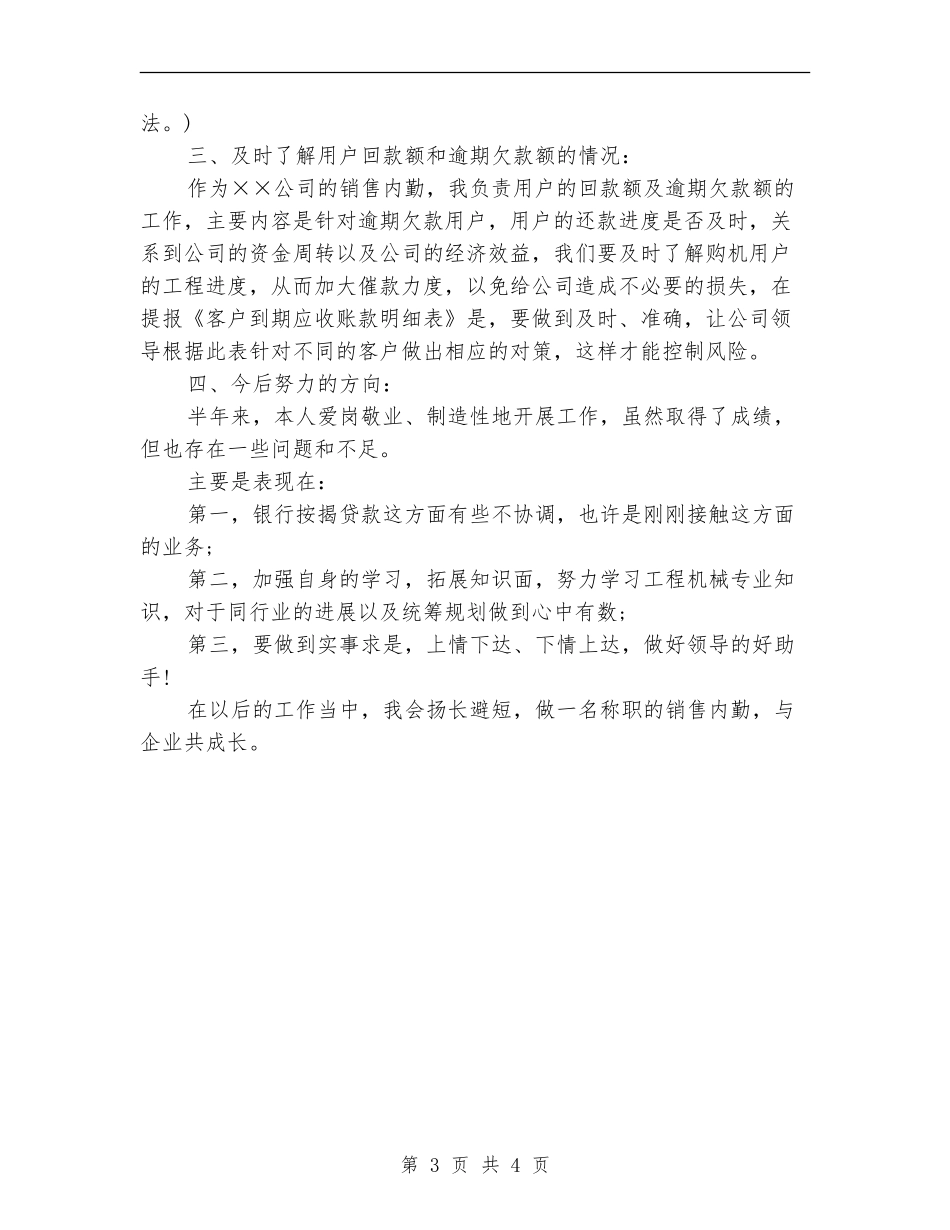 法。)

三、及时了解用户回款额和逾期欠款额的情况：

作为××公司的销售内勤，我负责用户的回款额及逾期欠款额的工作，主要内容是针对逾期欠款用户，用户的还款进度是否及时，关系到公司的资金周转以及公司的经济效益，我们要及时了解购机用户的工程进度，从而加大催款力度，以免给公司造成不必要的损失，在提报《客户到期应收账款明细表》是，要做到及时、准确，让公司领导根据此表针对不同的客户做出相应的对策，这样才能控制风险。

四、今后努力的方向：

半年来，本人爱岗敬业、制造性地开展工作，虽然取得了成绩，但也存在一些问题和不足。

主要是表现在：

第一，银行按揭贷款这方面有些不协调，也许是刚刚接触这方面的业务；

第二，加强自身的学习，拓展知识面，努力学习工程机械专业知识，对于同行业的进展以及统筹规划做到心中有数；

第三，要做到实事求是，上情下达、下情上达，做好领导的好助手！

在以后的工作当中，我会扬长避短，做一名称职的销售内勤，与企业共成长。

第 3 页 共 4 页